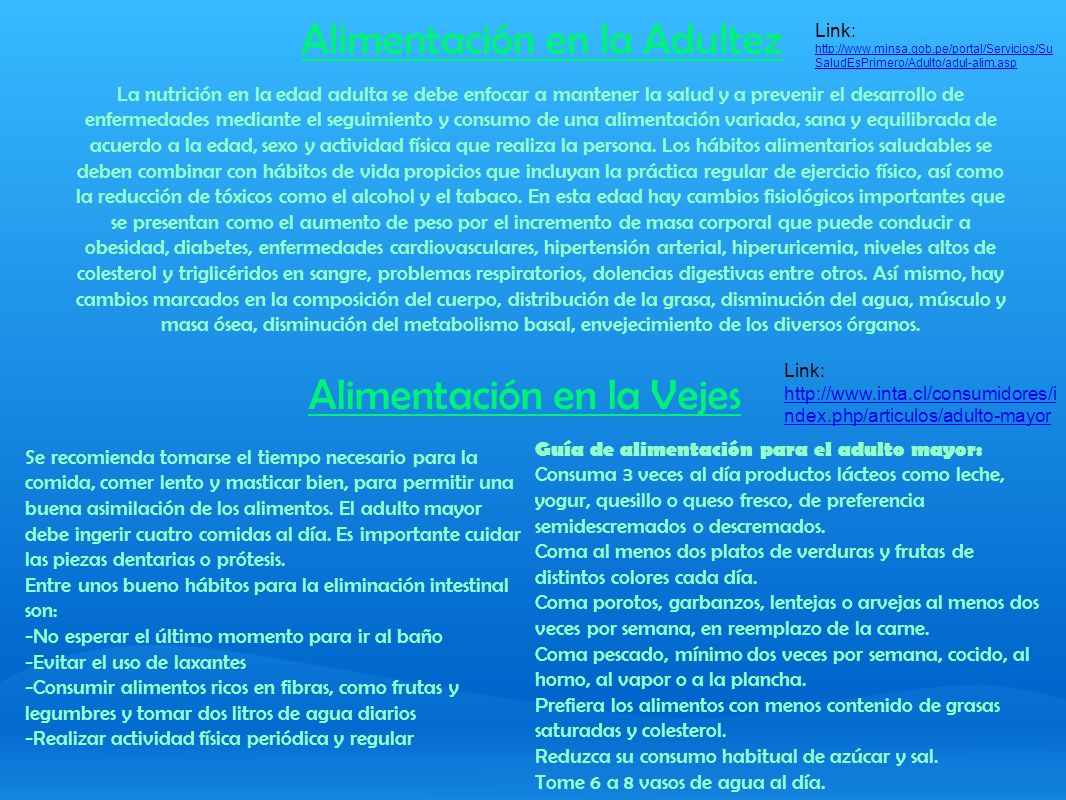 Alimentación en la Adultez

Link: http://www.minsa.gob.pe/portal/Servicios/SuSaludEsPrimero/Adulto/adul-alim.asp

La nutrición en la edad adulta se debe enfocar a mantener la salud y a prevenir el desarrollo de enfermedades mediante el seguimiento y consumo de una alimentación variada, sana y equilibrada de acuerdo a la edad, sexo y actividad física que realiza la persona. Los hábitos alimentarios saludables se deben combinar con hábitos de vida propicios que incluyan la práctica regular de ejercicio físico, así como la reducción de tóxicos como el alcohol y el tabaco. En esta edad hay cambios fisiológicos importantes que se presentan como el aumento de peso por el incremento de masa corporal que puede conducir a obesidad, diabetes, enfermedades cardiovasculares, hipertensión arterial, hiperuricemia, niveles altos de colesterol y triglicéridos en sangre, problemas respiratorios, dolencias digestivas entre otros. Así mismo, hay cambios marcados en la composición del cuerpo, distribución de la grasa, disminución del agua, músculo y masa ósea, disminución del metabolismo basal, envejecimiento de los diversos órganos.

Alimentación en la Vejes

Link: http://www.inta.cl/consumidores/index.php/articulos/adulto-mayor

Se recomienda tomarse el tiempo necesario para la comida, comer lento y masticar bien, para permitir una buena asimilación de los alimentos. El adulto mayor debe ingerir cuatro comidas al día. Es importante cuidar las piezas dentarias o prótesis.
Entre unos bueno hábitos para la eliminación intestinal son:
-No esperar el último momento para ir al baño
-Evitar el uso de laxantes
-Consumir alimentos ricos en fibras, como frutas y legumbres y tomar dos litros de agua diarios
-Realizar actividad física periódica y regular

Guía de alimentación para el adulto mayor:
Consuma 3 veces al día productos lácteos como leche, yogur, quesillo o queso fresco, de preferencia semidescremados o descremados.
Coma al menos dos platos de verduras y frutas de distintos colores cada día.
Coma porotos, garbanzos, lentejas o arvejas al menos dos veces por semana, en reemplazo de la carne.
Coma pescado, mínimo dos veces por semana, cocido, al horno, al vapor o a la plancha.
Prefiera los alimentos con menos contenido de grasas saturadas y colesterol.
Reduzca su consumo habitual de azúcar y sal.
Tome 6 a 8 vasos de agua al día.